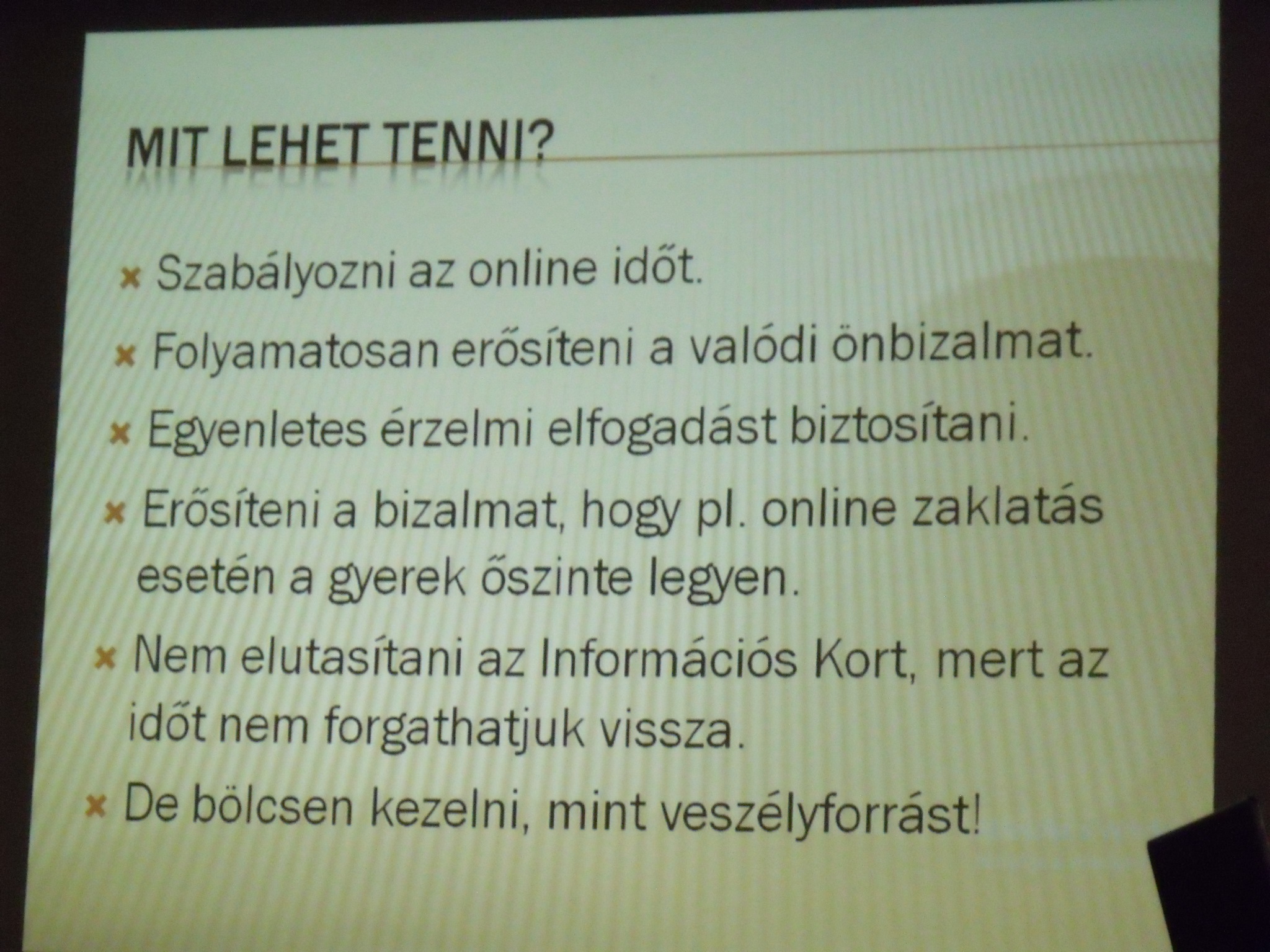 MIT LEHET TENNI?

× Szabályozni az online időt.

× Folyamatosan erősíteni a valódi önbizalmat.

× Egyenletes érzelmi elfogadást biztosítani.

× Erősíteni a bizalmat, hogy pl. online zaklatás esetén a gyerek őszinte legyen.

× Nem elutasítani az Információs Kort, mert az időt nem forgathatjuk vissza.

× De bölcsen kezelni, mint veszélyforrást!